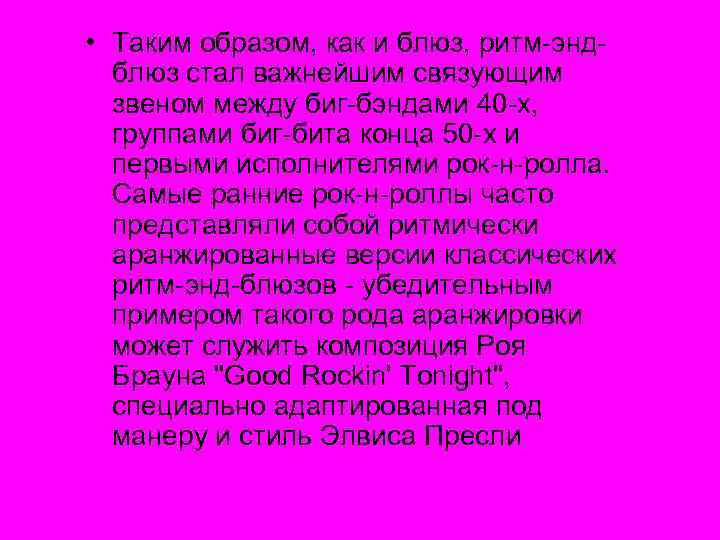 • Таким образом, как и блюз, ритм-энд-блюз стал важнейшим связующим звеном между биг-бэндами 40-х, группами биг-бита конца 50-х и первыми исполнителями рок-н-ролла. Самые ранние рок-н-роллы часто представляли собой ритмически аранжированные версии классических ритм-энд-блюзов - убедительным примером такого рода аранжировки может служить композиция Роя Брауна "Good Rockin' Tonight", специально адаптированная под манеру и стиль Элвиса Пресли